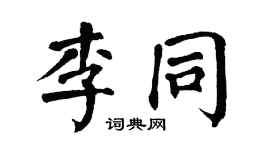 李同
词典网